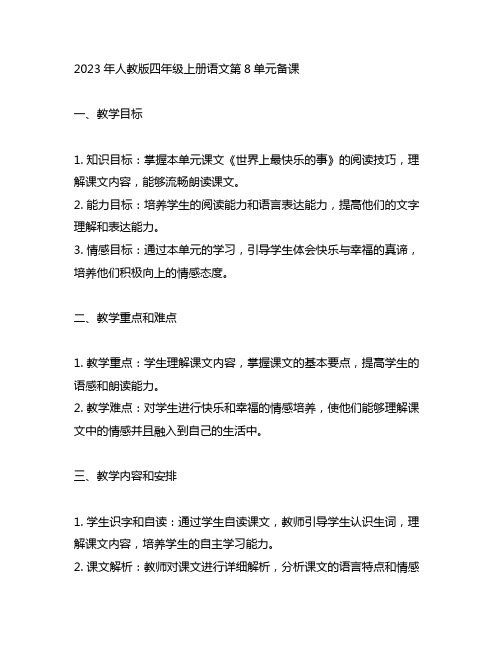 2023 年人教版四年级上册语文第 8 单元备课

一、教学目标

1. 知识目标：掌握本单元课文《世界上最快乐的事》的阅读技巧，理解课文内容，能够流畅朗读课文。
2. 能力目标：培养学生的阅读能力和语言表达能力，提高他们的文字理解和表达能力。
3. 情感目标：通过本单元的学习，引导学生体会快乐与幸福的真谛，培养他们积极向上的情感态度。

二、教学重点和难点

1. 教学重点：学生理解课文内容，掌握课文的基本要点，提高学生的语感和朗读能力。
2. 教学难点：对学生进行快乐和幸福的情感培养，使他们能够理解课文中的情感并且融入到自己的生活中。

三、教学内容和安排

1. 学生识字和自读：通过学生自读课文，教师引导学生认识生词，理解课文内容，培养学生的自主学习能力。
2. 课文解析：教师对课文进行详细解析，分析课文的语言特点和情感